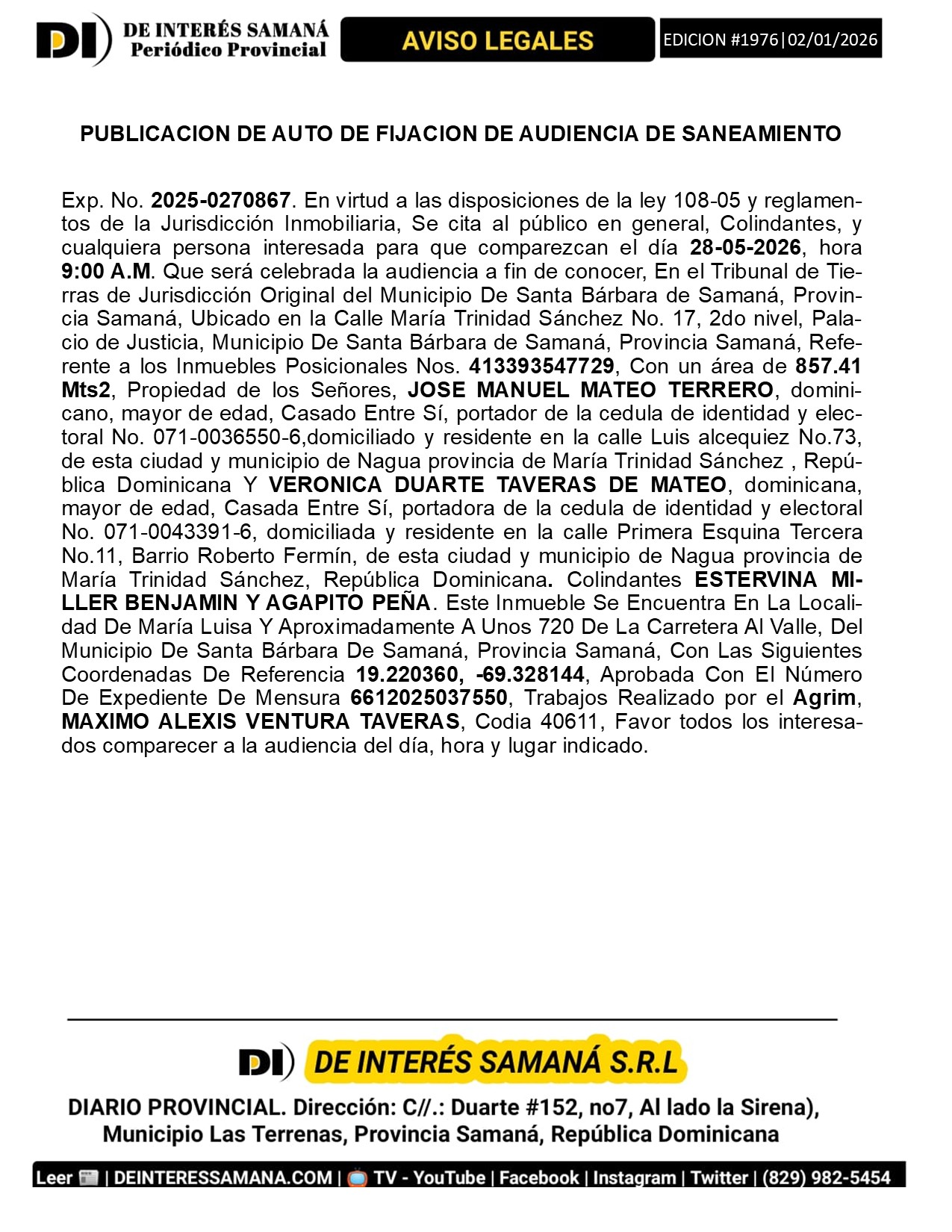 DI DE INTERÉS SAMANÁ Periódico Provincial

AVISO LEGALES

EDICION #1976|02/01/2026

PUBLICACION DE AUTO DE FIJACION DE AUDIENCIA DE SANEAMIENTO

Exp. No. 2025-0270867. En virtud a las disposiciones de la ley 108-05 y reglamentos de la Jurisdicción Inmobiliaria, Se cita al público en general, Colindantes, y cualquiera persona interesada para que comparezcan el día 28-05-2026, hora 9:00 A.M. Que será celebrada la audiencia a fin de conocer, En el Tribunal de Tierras de Jurisdicción Original del Municipio De Santa Bárbara de Samaná, Provincia Samaná, Ubicado en la Calle María Trinidad Sánchez No. 17, 2do nivel, Palacio de Justicia, Municipio De Santa Bárbara de Samaná, Provincia Samaná, Referente a los Inmuebles Posicionales Nos. 413393547729, Con un área de 857.41 Mts2, Propiedad de los Señores, JOSE MANUEL MATEO TERRERO, dominicano, mayor de edad, Casado Entre Sí, portador de la cedula de identidad y electoral No. 071-0036550-6,domiciliado y residente en la calle Luis alcequiez No.73, de esta ciudad y municipio de Nagua provincia de María Trinidad Sánchez , República Dominicana Y VERONICA DUARTE TAVERAS DE MATEO, dominicana, mayor de edad, Casada Entre Sí, portadora de la cedula de identidad y electoral No. 071-0043391-6, domiciliada y residente en la calle Primera Esquina Tercera No.11, Barrio Roberto Fermín, de esta ciudad y municipio de Nagua provincia de María Trinidad Sánchez, República Dominicana. Colindantes ESTERVINA MILLER BENJAMIN Y AGAPITO PEÑA. Este Inmueble Se Encuentra En La Localidad De María Luisa Y Aproximadamente A Unos 720 De La Carretera Al Valle, Del Municipio De Santa Bárbara De Samaná, Provincia Samaná, Con Las Siguientes Coordenadas De Referencia 19.220360, -69.328144, Aprobada Con El Número De Expediente De Mensura 6612025037550, Trabajos Realizado por el Agrim, MAXIMO ALEXIS VENTURA TAVERAS, Codia 40611, Favor todos los interesados comparecer a la audiencia del día, hora y lugar indicado.

DI DE INTERÉS SAMANÁ S.R.L

DIARIO PROVINCIAL. Dirección: C//.: Duarte #152, no7, Al lado la Sirena), Municipio Las Terrenas, Provincia Samaná, República Dominicana

Leer | DEINTERESSAMANA.COM | TV - YouTube | Facebook | Instagram | Twitter | (829) 982-5454